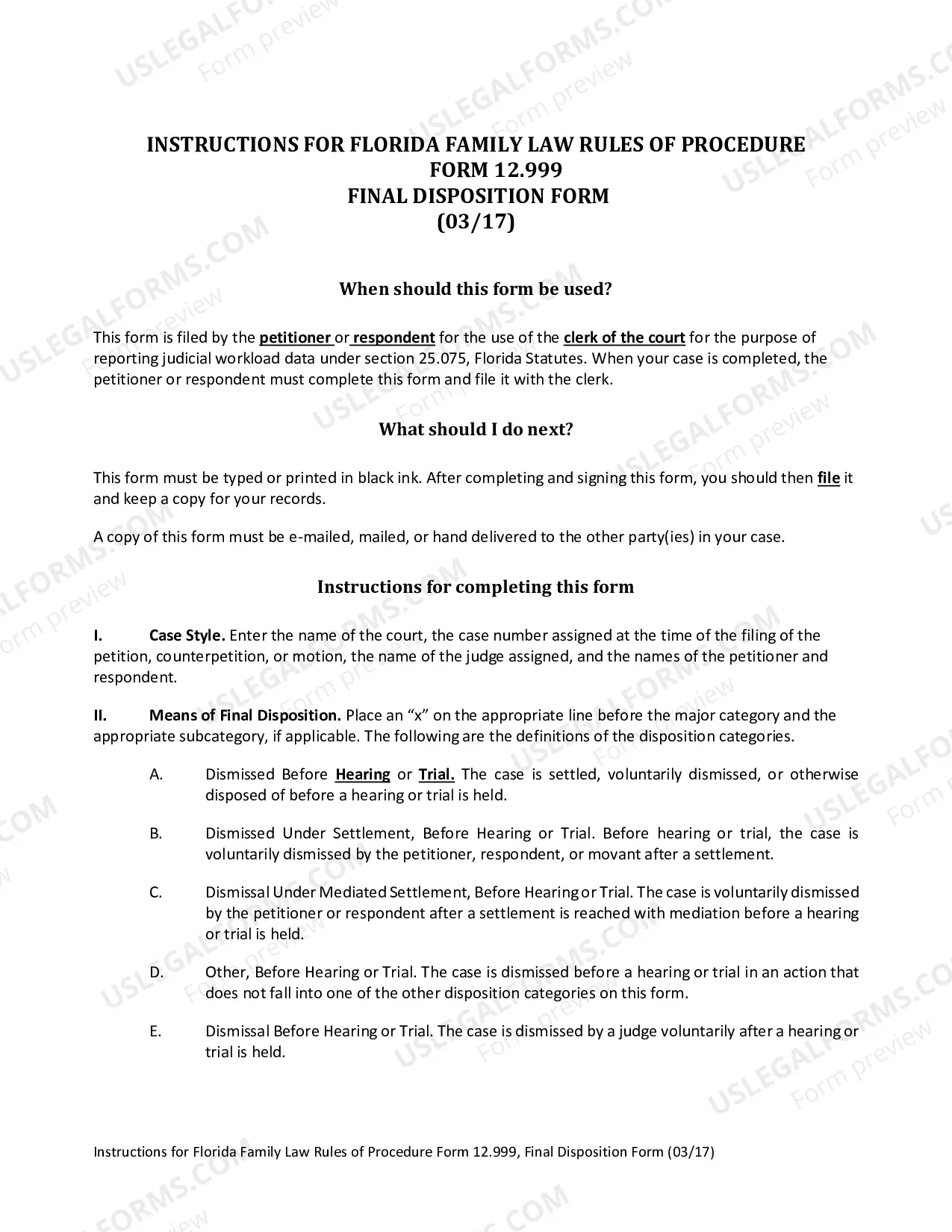 INSTRUCTIONS FOR FLORIDA FAMILY LAW RULES OF PROCEDURE
FORM 12.999
FINAL DISPOSITION FORM
(03/17)

When should this form be used?

This form is filed by the petitioner or respondent for the use of the clerk of the court for the purpose of reporting judicial workload data under section 25.075, Florida Statutes. When your case is completed, the petitioner or respondent must complete this form and file it with the clerk.

What should I do next?

This form must be typed or printed in black ink. After completing and signing this form, you should then file it and keep a copy for your records.

A copy of this form must be e-mailed, mailed, or hand delivered to the other party(ies) in your case.

Instructions for completing this form

I. Case Style. Enter the name of the court, the case number assigned at the time of the filing of the petition, counterpetition, or motion, the name of the judge assigned, and the names of the petitioner and respondent.

II. Means of Final Disposition. Place an "x" on the appropriate line before the major category and the appropriate subcategory, if applicable. The following are the definitions of the disposition categories.

A. Dismissed Before Hearing or Trial. The case is settled, voluntarily dismissed, or otherwise disposed of before a hearing or trial is held.

B. Dismissed Under Settlement, Before Hearing or Trial. Before hearing or trial, the case is voluntarily dismissed by the petitioner, respondent, or movant after a settlement.

C. Dismissal Under Mediated Settlement, Before Hearing or Trial. The case is voluntarily dismissed by the petitioner or respondent after a settlement is reached with mediation before a hearing or trial is held.

D. Other, Before Hearing or Trial. The case is dismissed before a hearing or trial in an action that does not fall into one of the other disposition categories on this form.

E. Dismissal Before Hearing or Trial. The case is dismissed by a judge voluntarily after a hearing or trial is held.

Instructions for Florida Family Law Rules of Procedure Form 12.999, Final Disposition Form (03/17)

USLEGALFORMS.COM
Form preview